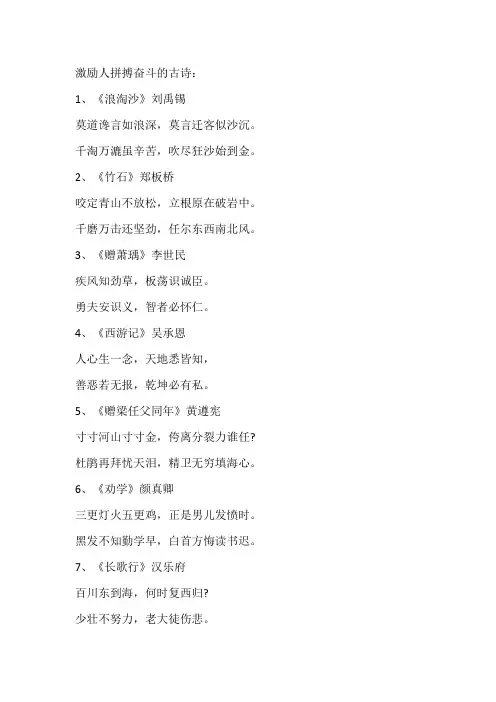 激励人拼搏奋斗的古诗：

1、《浪淘沙》刘禹锡

莫道谗言如浪深，莫言迁客似沙沉。

千淘万漉虽辛苦，吹尽狂沙始到金。

2、《竹石》郑板桥

咬定青山不放松，立根原在破岩中。

千磨万击还坚劲，任尔东西南北风。

3、《赠萧瑀》李世民

疾风知劲草，板荡识诚臣。

勇夫安识义，智者必怀仁。

4、《西游记》吴承恩

人心生一念，天地悉皆知，

善恶若无报，乾坤必有私。

5、《赠梁任父同年》黄遵宪

寸寸河山寸寸金，侉离分裂力谁任?

杜鹃再拜忧天泪，精卫无穷填海心。

6、《劝学》颜真卿

三更灯火五更鸡，正是男儿发愤时。

黑发不知勤学早，白首方悔读书迟。

7、《长歌行》汉乐府

百川东到海，何时复西归?

少壮不努力，老大徒伤悲。